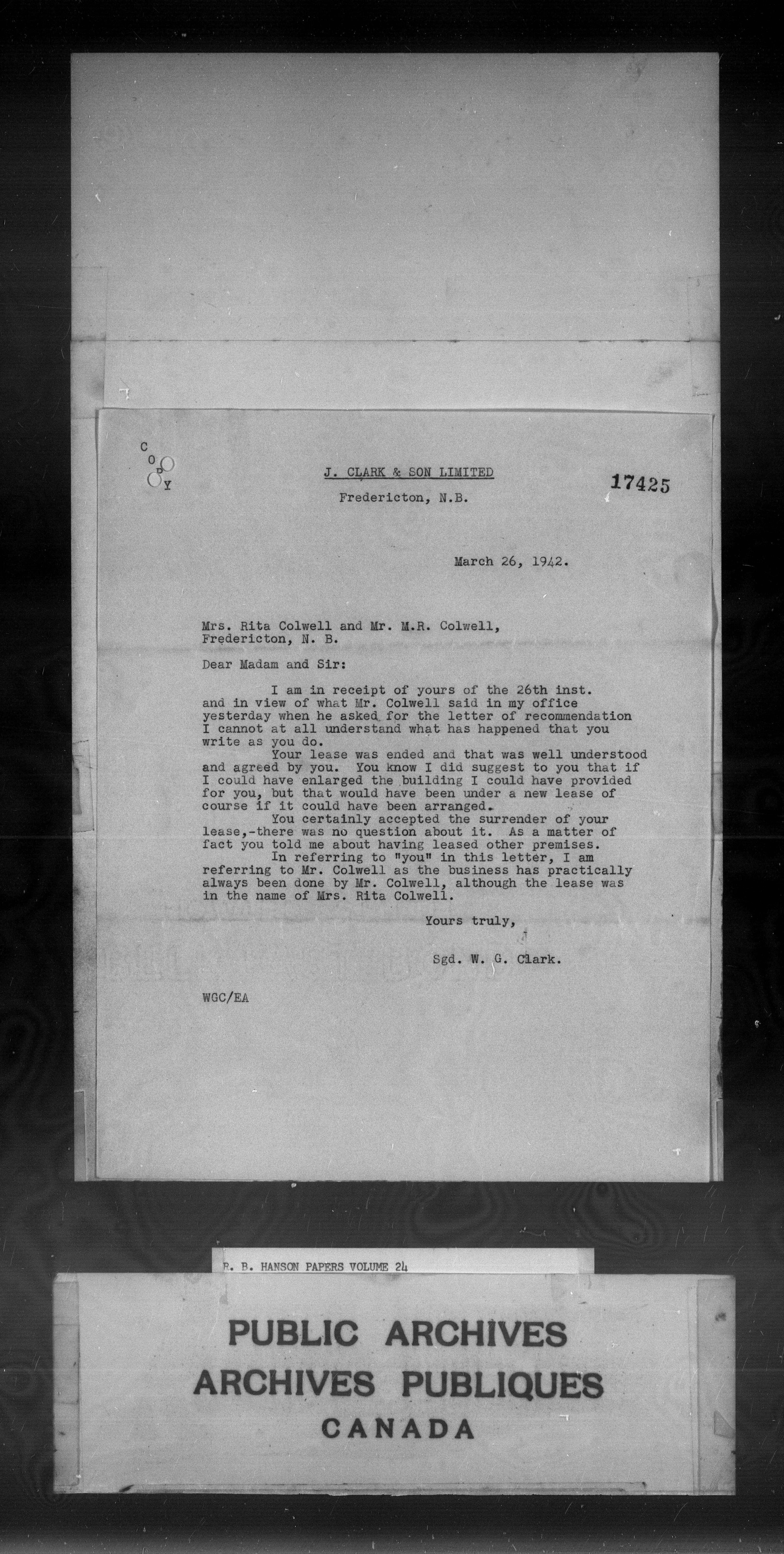 C
O
P
Y

J. CLARK & SON LIMITED

Fredericton, N.B.

17425

March 26, 1942.

Mrs. Rita Colwell and Mr. M.R. Colwell,
Fredericton, N. B.

Dear Madam and Sir:

I am in receipt of yours of the 26th inst. and in view of what Mr. Colwell said in my office yesterday when he asked for the letter of recommendation I cannot at all understand what has happened that you write as you do.

Your lease was ended and that was well understood and agreed by you. You know I did suggest to you that if I could have enlarged the building I could have provided for you, but that would have been under a new lease of course if it could have been arranged.

You certainly accepted the surrender of your lease,-there was no question about it. As a matter of fact you told me about having leased other premises.

In referring to "you" in this letter, I am referring to Mr. Colwell as the business has practically always been done by Mr. Colwell, although the lease was in the name of Mrs. Rita Colwell.

Yours truly,

Sgd. W. G. Clark.

WGC/EA

R. B. HANSON PAPERS VOLUME 24

PUBLIC ARCHIVES
ARCHIVES PUBLIQUES
CANADA